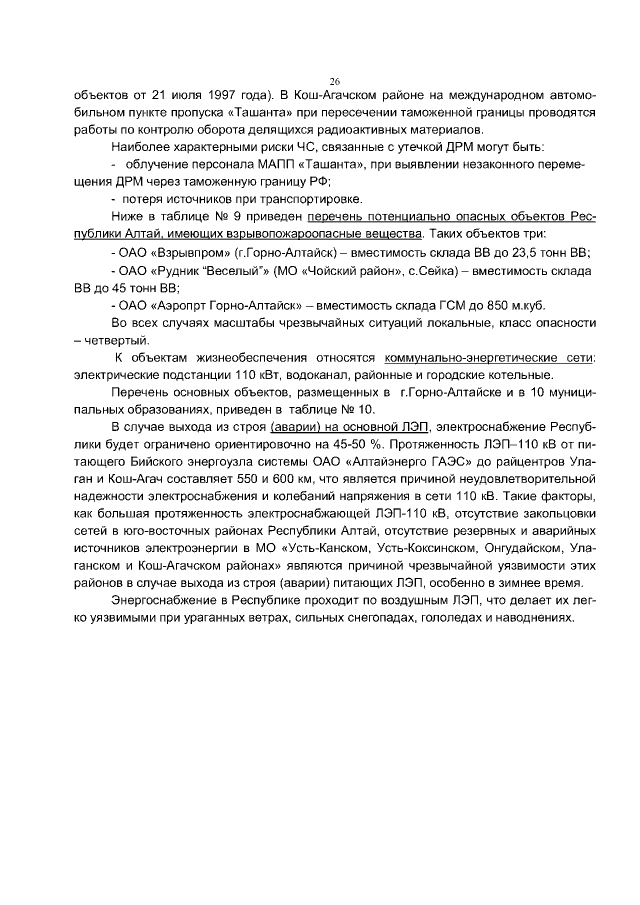 26

объектов от 21 июля 1997 года). В Кош-Агачском районе на международном автомобильном пункте пропуска «Ташанта» при пересечении таможенной границы проводятся работы по контролю оборота делящихся радиоактивных материалов.

Наиболее характерными риски ЧС, связанные с утечкой ДРМ могут быть:

- облучение персонала МАПП «Ташанта», при выявлении незаконного перемещения ДРМ через таможенную границу РФ;

- потеря источников при транспортировке.

Ниже в таблице № 9 приведен перечень потенциально опасных объектов Республики Алтай, имеющих взрывопожароопасные вещества. Таких объектов три:

- ОАО «Взрывпром» (г.Горно-Алтайск) – вместимость склада ВВ до 23,5 тонн ВВ;

- ОАО «Рудник "Веселый"» (МО «Чойский район», с.Сейка) – вместимость склада ВВ до 45 тонн ВВ;

- ОАО «Аэропрт Горно-Алтайск» – вместимость склада ГСМ до 850 м.куб.

Во всех случаях масштабы чрезвычайных ситуаций локальные, класс опасности – четвертый.

К объектам жизнеобеспечения относятся коммунально-энергетические сети: электрические подстанции 110 кВт, водоканал, районные и городские котельные.

Перечень основных объектов, размещенных в г.Горно-Алтайске и в 10 муниципальных образованиях, приведен в таблице № 10.

В случае выхода из строя (аварии) на основной ЛЭП, электроснабжение Республики будет ограничено ориентировочно на 45-50 %. Протяженность ЛЭП–110 кВ от питающего Бийского энергоузла системы ОАО «Алтайэнерго ГАЭС» до райцентров Улаган и Кош-Агач составляет 550 и 600 км, что является причиной неудовлетворительной надежности электроснабжения и колебаний напряжения в сети 110 кВ. Такие факторы, как большая протяженность электроснабжающей ЛЭП-110 кВ, отсутствие закольцовки сетей в юго-восточных районах Республики Алтай, отсутствие резервных и аварийных источников электроэнергии в МО «Усть-Канском, Усть-Коксинском, Онгудайском, Улаганском и Кош-Агачском районах» являются причиной чрезвычайной уязвимости этих районов в случае выхода из строя (аварии) питающих ЛЭП, особенно в зимнее время.

Энергоснабжение в Республике проходит по воздушным ЛЭП, что делает их легко уязвимыми при ураганных ветрах, сильных снегопадах, гололедах и наводнениях.